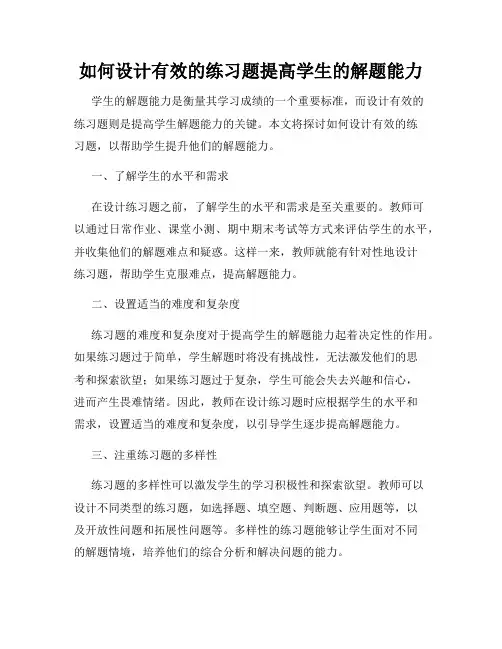 如何设计有效的练习题提高学生的解题能力

学生的解题能力是衡量其学习成绩的一个重要标准，而设计有效的练习题则是提高学生解题能力的关键。本文将探讨如何设计有效的练习题，以帮助学生提升他们的解题能力。

一、了解学生的水平和需求

在设计练习题之前，了解学生的水平和需求是至关重要的。教师可以通过日常作业、课堂小测、期中期末考试等方式来评估学生的水平，并收集他们的解题难点和疑惑。这样一来，教师就能有针对性地设计练习题，帮助学生克服难点，提高解题能力。

二、设置适当的难度和复杂度

练习题的难度和复杂度对于提高学生的解题能力起着决定性的作用。如果练习题过于简单，学生解题时将没有挑战性，无法激发他们的思考和探索欲望；如果练习题过于复杂，学生可能会失去兴趣和信心，进而产生畏难情绪。因此，教师在设计练习题时应根据学生的水平和需求，设置适当的难度和复杂度，以引导学生逐步提高解题能力。

三、注重练习题的多样性

练习题的多样性可以激发学生的学习积极性和探索欲望。教师可以设计不同类型的练习题，如选择题、填空题、判断题、应用题等，以及开放性问题和拓展性问题等。多样性的练习题能够让学生面对不同的解题情境，培养他们的综合分析和解决问题的能力。